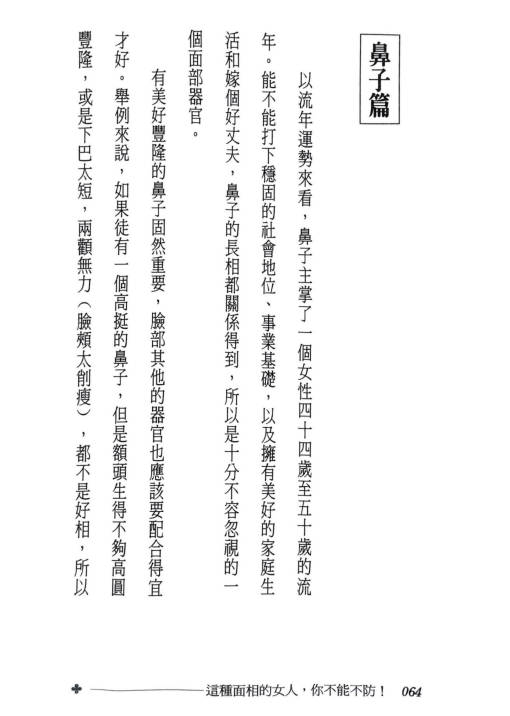 鼻子篇

以流年運勢來看，鼻子主掌了一個女性四十四歲至五十歲的流年。能不能打下穩固的社會地位、事業基礎，以及擁有美好的家庭生活和嫁個好丈夫，鼻子的長相都關係得到，所以是十分不容忽視的一個面部器官。

有美好豐隆的鼻子固然重要，臉部其他的器官也應該要配合得宜才好。舉例來說，如果徒有一個高挺的鼻子，但是額頭生得不夠高圓豐隆，或是下巴太短，兩顴無力（臉頰太削瘦），都不是好相，所以

這種面相的女人，你不能不防！ 064